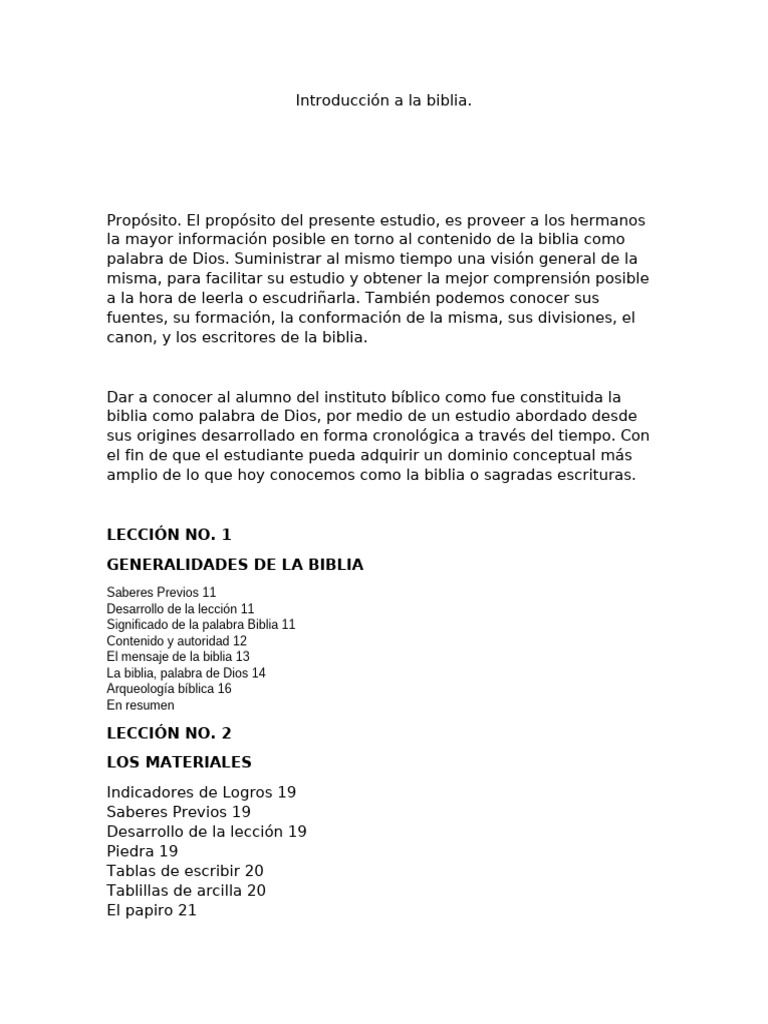 Introducción a la biblia.

Propósito. El propósito del presente estudio, es proveer a los hermanos la mayor información posible en torno al contenido de la biblia como palabra de Dios. Suministrar al mismo tiempo una visión general de la misma, para facilitar su estudio y obtener la mejor comprensión posible a la hora de leerla o escudriñarla. También podemos conocer sus fuentes, su formación, la conformación de la misma, sus divisiones, el canon, y los escritores de la biblia.

Dar a conocer al alumno del instituto bíblico como fue constituida la biblia como palabra de Dios, por medio de un estudio abordado desde sus origines desarrollado en forma cronológica a través del tiempo. Con el fin de que el estudiante pueda adquirir un dominio conceptual más amplio de lo que hoy conocemos como la biblia o sagradas escrituras.

LECCIÓN NO. 1

GENERALIDADES DE LA BIBLIA

Saberes Previos 11
Desarrollo de la lección 11
Significado de la palabra Biblia 11
Contenido y autoridad 12
El mensaje de la biblia 13
La biblia, palabra de Dios 14
Arqueología bíblica 16
En resumen

LECCIÓN NO. 2

LOS MATERIALES

Indicadores de Logros 19
Saberes Previos 19
Desarrollo de la lección 19
Piedra 19
Tablas de escribir 20
Tablillas de arcilla 20
El papiro 21